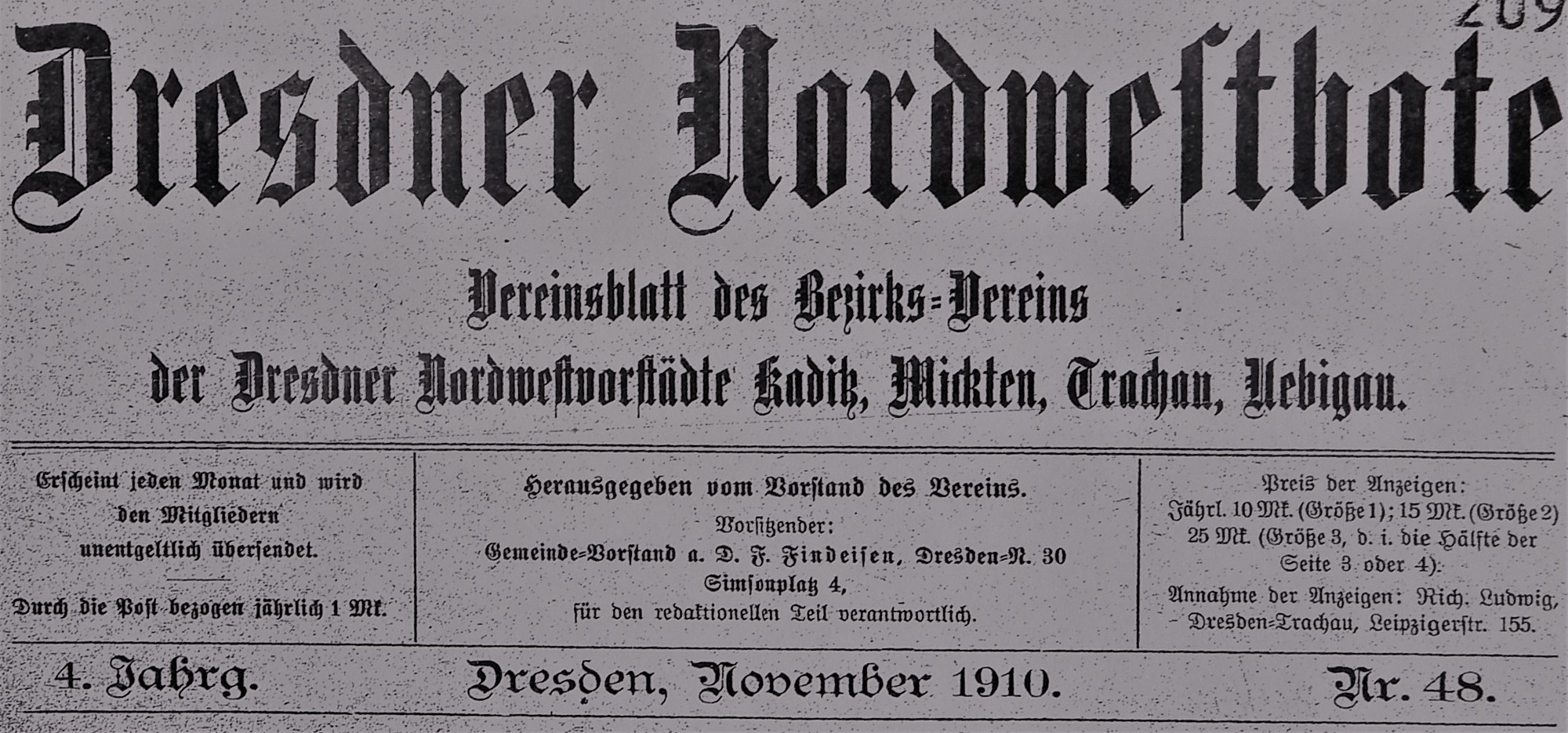 209

Dresdner Nordwestbote

Vereinsblatt des Bezirks-Vereins

der Dresdner Nordwestvorstädte Kaditz, Mickten, Trachau, Uebigau.

Erscheint jeden Monat und wird den Mitgliedern unentgeltlich übersendet.

Durch die Post bezogen jährlich 1 Mk.

Herausgegeben vom Vorstand des Vereins.
Vorsitzender:
Gemeinde-Vorstand a. D. F. Findeisen, Dresden-N. 30
Simsonplatz 4,
für den redaktionellen Teil verantwortlich.

Preis der Anzeigen:
Jährl. 10 Mk. (Größe 1); 15 Mk. (Größe 2)
25 Mk. (Größe 3, d. i. die Hälfte der Seite 3 oder 4).
Annahme der Anzeigen: Rich. Ludwig, Dresden-Trachau, Leipzigerstr. 155.

4. Jahrg.

Dresden, November 1910.

Nr. 48.